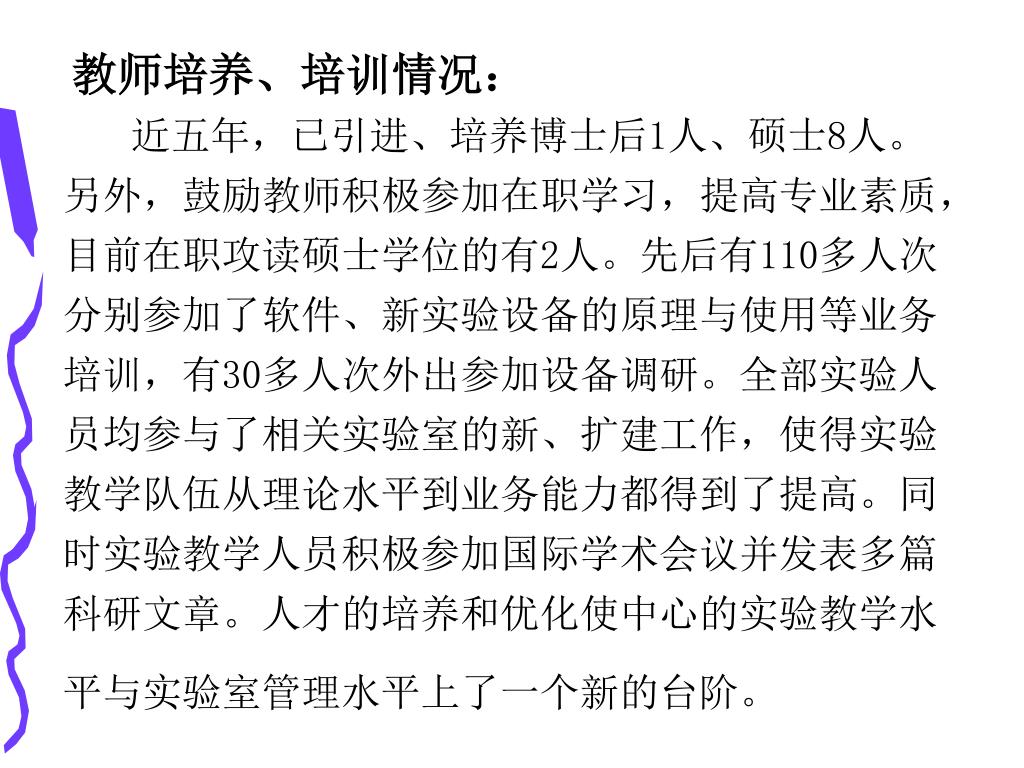 教师培养、培训情况：

近五年，已引进、培养博士后1人、硕士8人。另外，鼓励教师积极参加在职学习，提高专业素质，目前在职攻读硕士学位的有2人。先后有110多人次分别参加了软件、新实验设备的原理与使用等业务培训，有30多人次外出参加设备调研。全部实验人员均参与了相关实验室的新、扩建工作，使得实验教学队伍从理论水平到业务能力都得到了提高。同时实验教学人员积极参加国际学术会议并发表多篇科研文章。人才的培养和优化使中心的实验教学水平与实验室管理水平上了一个新的台阶。